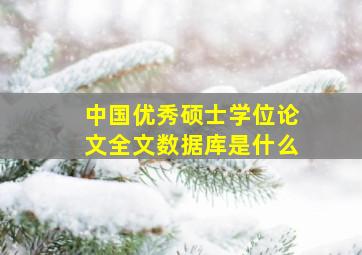 中国优秀硕士学位论文全文数据库是什么